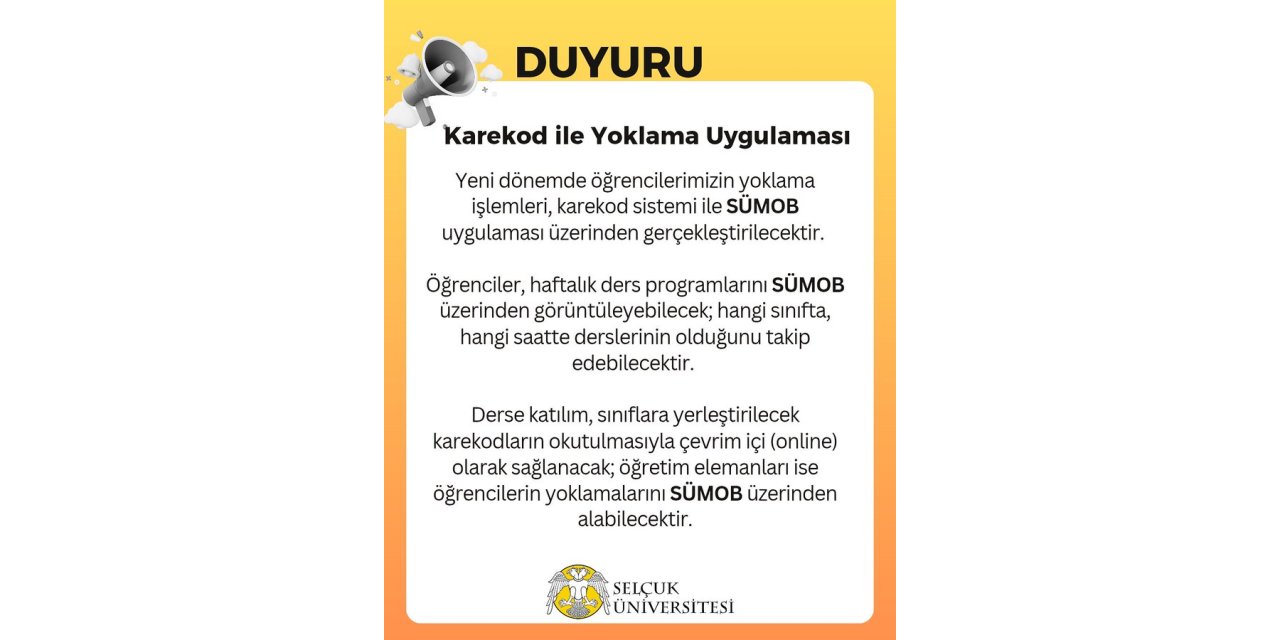 DUYURU

Karekod ile Yoklama Uygulaması

Yeni dönemde öğrencilerimizin yoklama işlemleri, karekod sistemi ile SÜMOB uygulaması üzerinden gerçekleştirilecektir.

Öğrenciler, haftalık ders programlarını SÜMOB üzerinden görüntüleyebilecek; hangi sınıfta, hangi saatte derslerinin olduğunu takip edebilecektir.

Derse katılım, sınıflara yerleştirilecek karekodların okutulmasıyla çevrim içi (online) olarak sağlanacak; öğretim elemanları ise öğrencilerin yoklamalarını SÜMOB üzerinden alabilecektir.

SELÇUK ÜNİVERSİTESİ